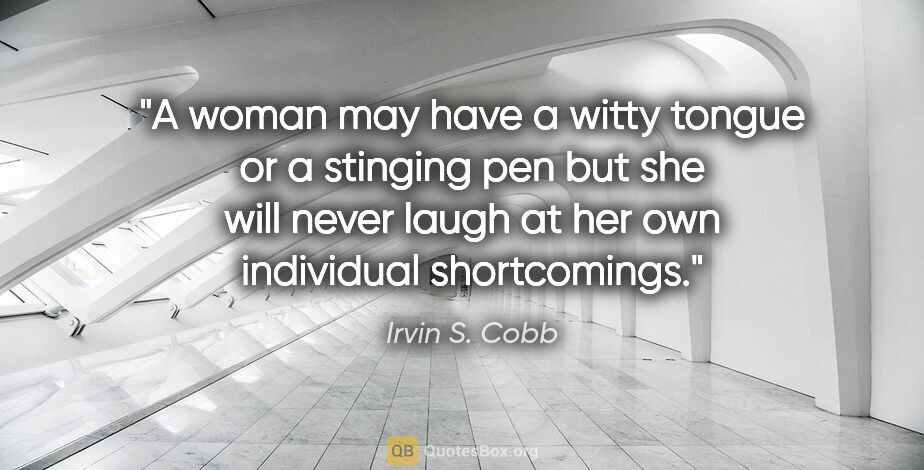 "A woman may have a witty tongue or a stinging pen but she will never laugh at her own individual shortcomings."

Irvin S. Cobb

QB QuotesBox.org